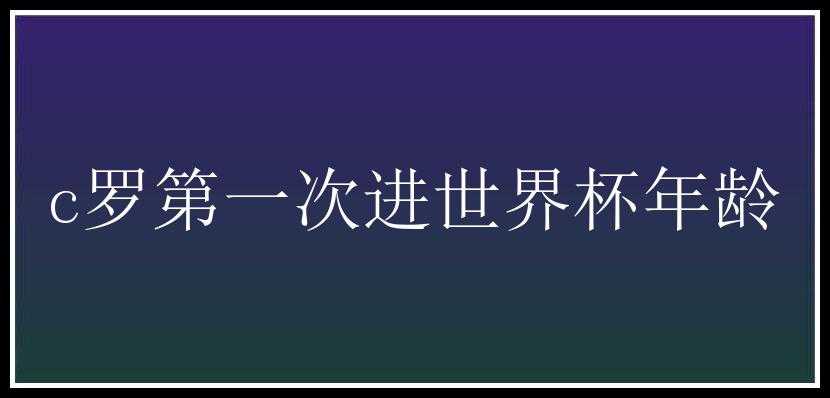 c罗第一次进世界杯年龄